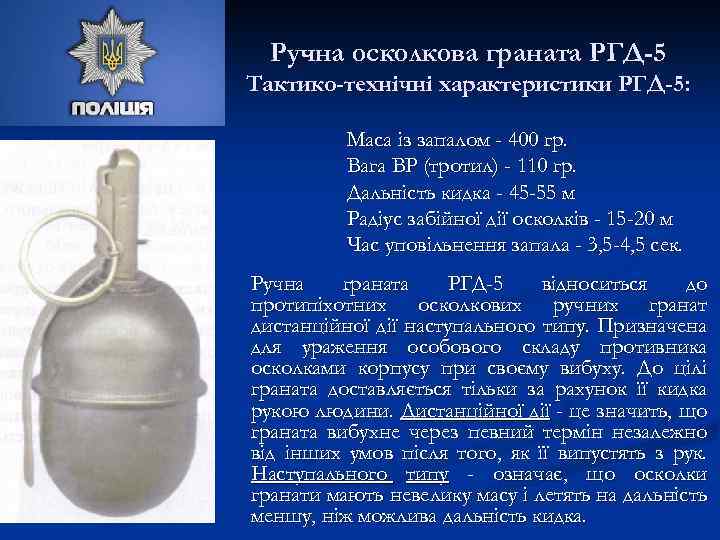 ПОЛІЦІЯ

Ручна осколкова граната РГД-5
Тактико-технічні характеристики РГД-5:

Маса із запалом - 400 гр.
Вага ВР (тротил) - 110 гр.
Дальність кидка - 45-55 м
Радіус забійної дії осколків - 15-20 м
Час уповільнення запала - 3,5-4,5 сек.

Ручна граната РГД-5 відноситься до протипіхотних осколкових ручних гранат дистанційної дії наступального типу. Призначена для ураження особового складу противника осколками корпусу при своєму вибуху. До цілі граната доставляється тільки за рахунок її кидка рукою людини. Дистанційної дії - це значить, що граната вибухне через певний термін незалежно від інших умов після того, як її випустять з рук. Наступального типу - означає, що осколки гранати мають невелику масу і летять на дальність меншу, ніж можлива дальність кидка.